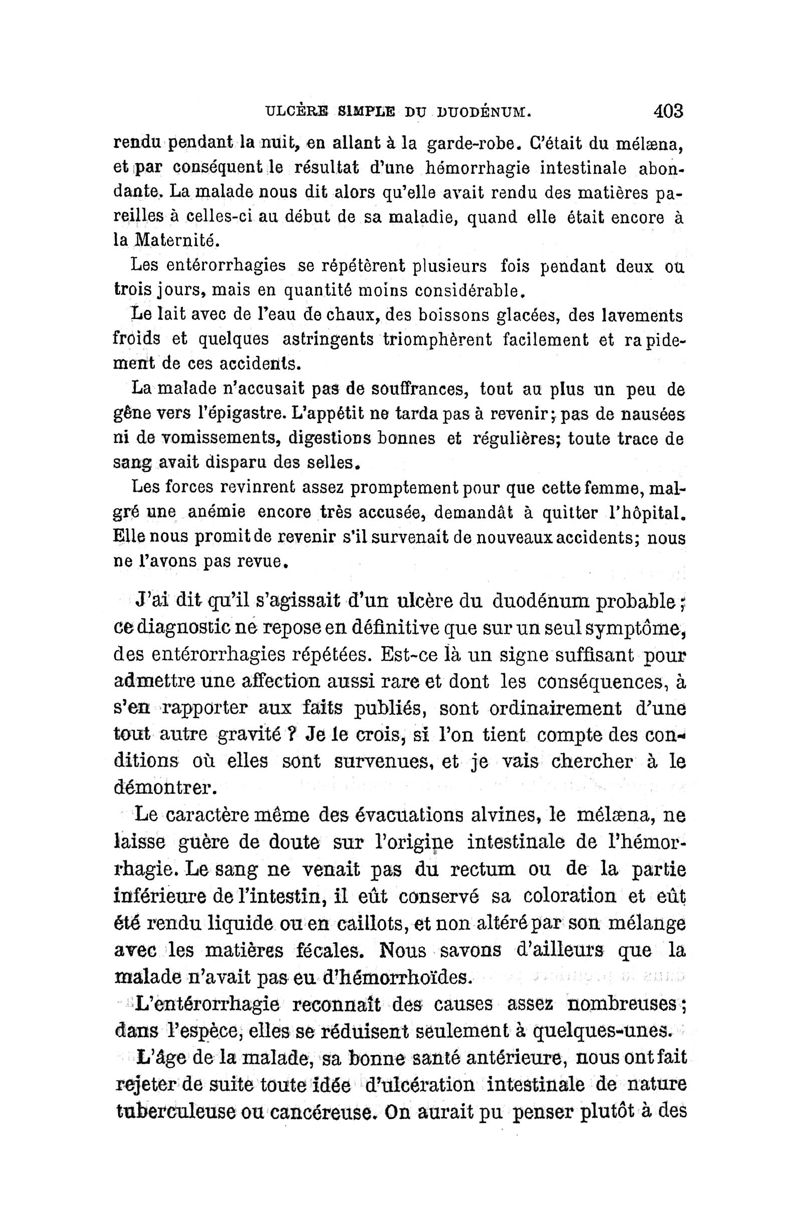 ULCÈRE SIMPLE DU DUODÉNUM. 403

rendu pendant la nuit, en allant à la garde-robe. C'était du mélæna, et par conséquent le résultat d'une hémorrhagie intestinale abondante. La malade nous dit alors qu'elle avait rendu des matières pareilles à celles-ci au début de sa maladie, quand elle était encore à la Maternité.

Les entérorrhagies se répétèrent plusieurs fois pendant deux ou trois jours, mais en quantité moins considérable.

Le lait avec de l'eau de chaux, des boissons glacées, des lavements froids et quelques astringents triomphèrent facilement et rapidement de ces accidents.

La malade n'accusait pas de souffrances, tout au plus un peu de gêne vers l'épigastre. L'appétit ne tarda pas à revenir; pas de nausées ni de vomissements, digestions bonnes et régulières; toute trace de sang avait disparu des selles.

Les forces revinrent assez promptement pour que cette femme, malgré une anémie encore très accusée, demandât à quitter l'hôpital. Elle nous promit de revenir s'il survenait de nouveaux accidents; nous ne l'avons pas revue.

J'ai dit qu'il s'agissait d'un ulcère du duodénum probable; ce diagnostic ne repose en définitive que sur un seul symptôme, des entérorrhagies répétées. Est-ce là un signe suffisant pour admettre une affection aussi rare et dont les conséquences, à s'en rapporter aux faits publiés, sont ordinairement d'une tout autre gravité ? Je le crois, si l'on tient compte des conditions où elles sont survenues, et je vais chercher à le démontrer.

Le caractère même des évacuations alvines, le mélæna, ne laisse guère de doute sur l'origine intestinale de l'hémorrhagie. Le sang ne venait pas du rectum ou de la partie inférieure de l'intestin, il eût conservé sa coloration et eût été rendu liquide ou en caillots, et non altéré par son mélange avec les matières fécales. Nous savons d'ailleurs que la malade n'avait pas eu d'hémorrhoïdes.

L'entérorrhagie reconnaît des causes assez nombreuses; dans l'espèce, elles se réduisent seulement à quelques-unes.

L'âge de la malade, sa bonne santé antérieure, nous ont fait rejeter de suite toute idée d'ulcération intestinale de nature tuberculeuse ou cancéreuse. On aurait pu penser plutôt à des